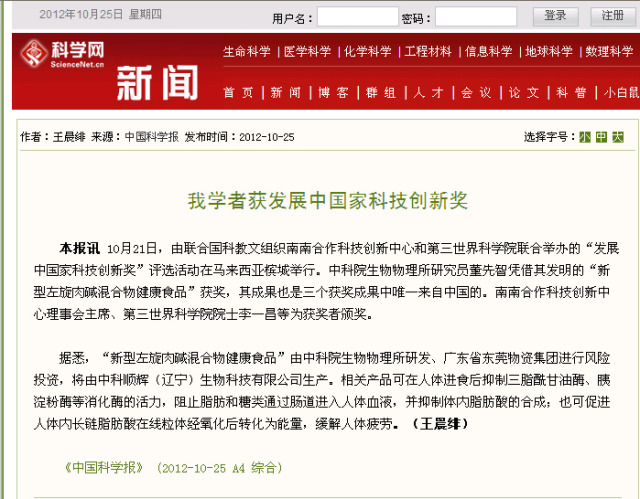 2012年10月25日 星期四

用户名：　密码：　登录　注册

科学网
ScienceNet.cn

新闻

生命科学 | 医学科学 | 化学科学 | 工程材料 | 信息科学 | 地球科学 | 数理科学

首页 | 新闻 | 博客 | 群组 | 人才 | 会议 | 论文 | 科普 | 小白鼠

作者：王晨绯 来源：中国科学报 发布时间：2012-10-25

选择字号：小 中 大

我学者获发展中国家科技创新奖

本报讯 10月21日，由联合国科教文组织南南合作科技创新中心和第三世界科学院联合举办的“发展中国家科技创新奖”评选活动在马来西亚槟城举行。中科院生物物理所研究员董先智凭借其发明的“新型左旋肉碱混合物健康食品”获奖，其成果也是三个获奖成果中唯一来自中国的。南南合作科技创新中心理事会主席、第三世界科学院院士李一昌等为获奖者颁奖。

据悉，“新型左旋肉碱混合物健康食品”由中科院生物物理所研发、广东省东莞物资集团进行风险投资，将由中科顺辉（辽宁）生物科技有限公司生产。相关产品可在人体进食后抑制三脂酰甘油酶、胰淀粉酶等消化酶的活力，阻止脂肪和糖类通过肠道进入人体血液，并抑制体内脂肪酸的合成；也可促进人体内长链脂肪酸在线粒体经氧化后转化为能量，缓解人体疲劳。（王晨绯）

《中国科学报》 (2012-10-25 A4 综合)